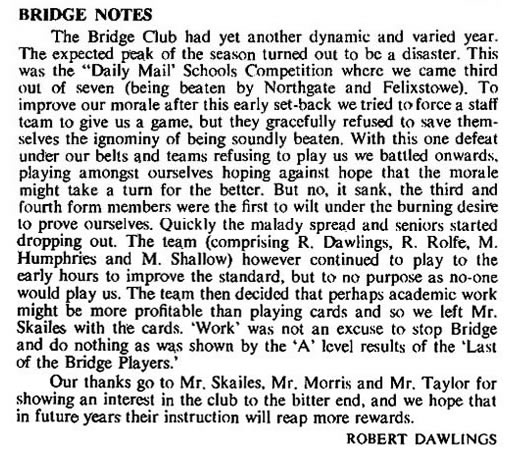 BRIDGE NOTES

The Bridge Club had yet another dynamic and varied year. The expected peak of the season turned out to be a disaster. This was the "Daily Mail' Schools Competition where we came third out of seven (being beaten by Northgate and Felixstowe). To improve our morale after this early set-back we tried to force a staff team to give us a game, but they gracefully refused to save themselves the ignominy of being soundly beaten. With this one defeat under our belts and teams refusing to play us we battled onwards, playing amongst ourselves hoping against hope that the morale might take a turn for the better. But no, it sank, the third and fourth form members were the first to wilt under the burning desire to prove ourselves. Quickly the malady spread and seniors started dropping out. The team (comprising R. Dawlings, R. Rolfe, M. Humphries and M. Shallow) however continued to play to the early hours to improve the standard, but to no purpose as no-one would play us. The team then decided that perhaps academic work might be more profitable than playing cards and so we left Mr. Skailes with the cards. 'Work' was not an excuse to stop Bridge and do nothing as was shown by the 'A' level results of the 'Last of the Bridge Players.'

Our thanks go to Mr. Skailes, Mr. Morris and Mr. Taylor for showing an interest in the club to the bitter end, and we hope that in future years their instruction will reap more rewards.

ROBERT DAWLINGS